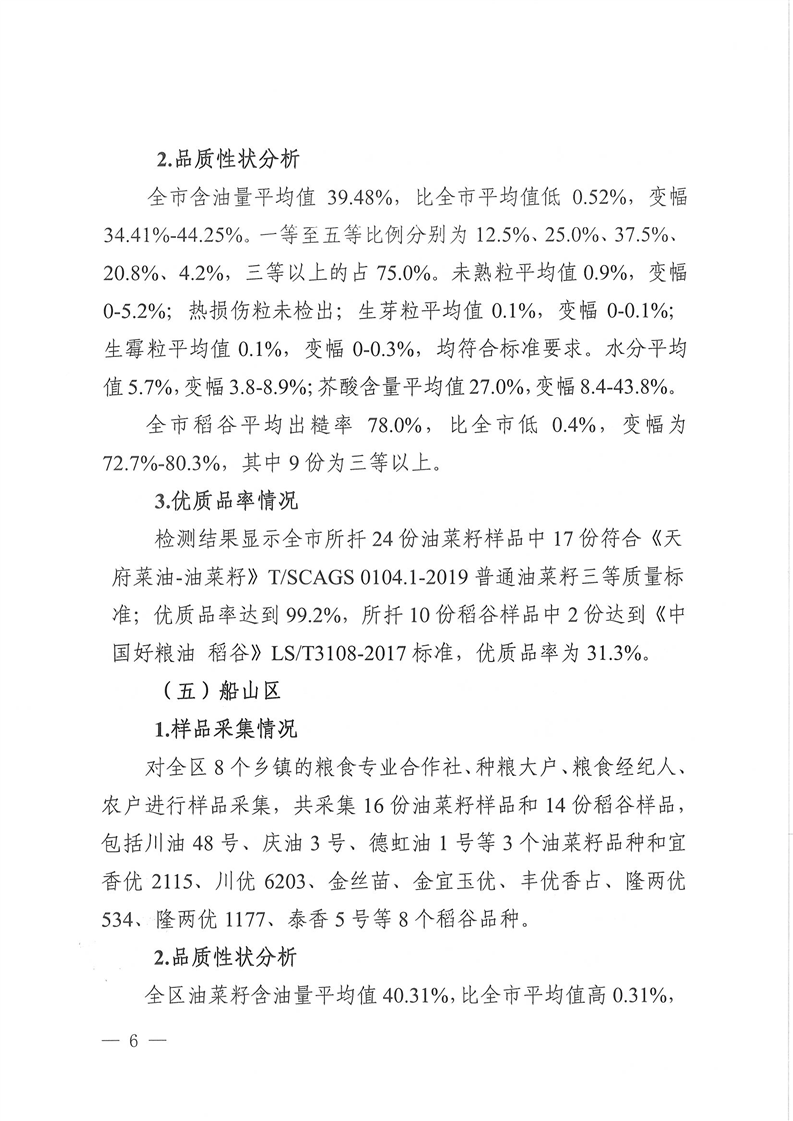 2.品质性状分析

全市含油量平均值 39.48%，比全市平均值低 0.52%，变幅 34.41%-44.25%。一等至五等比例分别为 12.5%、25.0%、37.5%、20.8%、4.2%，三等以上的占 75.0%。未熟粒平均值 0.9%，变幅 0-5.2%；热损伤粒未检出；生芽粒平均值 0.1%，变幅 0-0.1%；生霉粒平均值 0.1%，变幅 0-0.3%，均符合标准要求。水分平均值 5.7%，变幅 3.8-8.9%；芥酸含量平均值 27.0%，变幅 8.4-43.8%。

全市稻谷平均出糙率 78.0%，比全市低 0.4%，变幅为 72.7%-80.3%，其中 9 份为三等以上。

3.优质品率情况

检测结果显示全市所扦 24 份油菜籽样品中 17 份符合《天府菜油-油菜籽》T/SCAGS 0104.1-2019 普通油菜籽三等质量标准；优质品率达到 99.2%，所扦 10 份稻谷样品中 2 份达到《中国好粮油 稻谷》LS/T3108-2017 标准，优质品率为 31.3%。

（五）船山区

1.样品采集情况

对全区 8 个乡镇的粮食专业合作社、种粮大户、粮食经纪人、农户进行样品采集，共采集 16 份油菜籽样品和 14 份稻谷样品，包括川油 48 号、庆油 3 号、德虹油 1 号等 3 个油菜籽品种和宜香优 2115、川优 6203、金丝苗、金宜玉优、丰优香占、隆两优 534、隆两优 1177、泰香 5 号等 8 个稻谷品种。

2.品质性状分析

全区油菜籽含油量平均值 40.31%，比全市平均值高 0.31%，

— 6 —